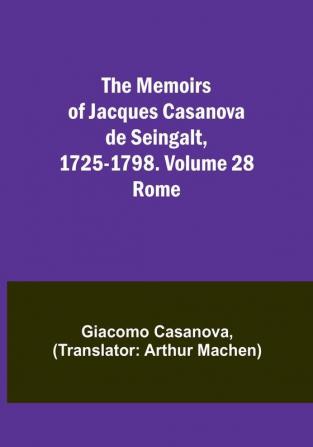 The Memoirs of Jacques Casanova de Seingalt, 1725-1798. Volume 28 Rome

Giacomo Casanova, (Translator: Arthur Machen)